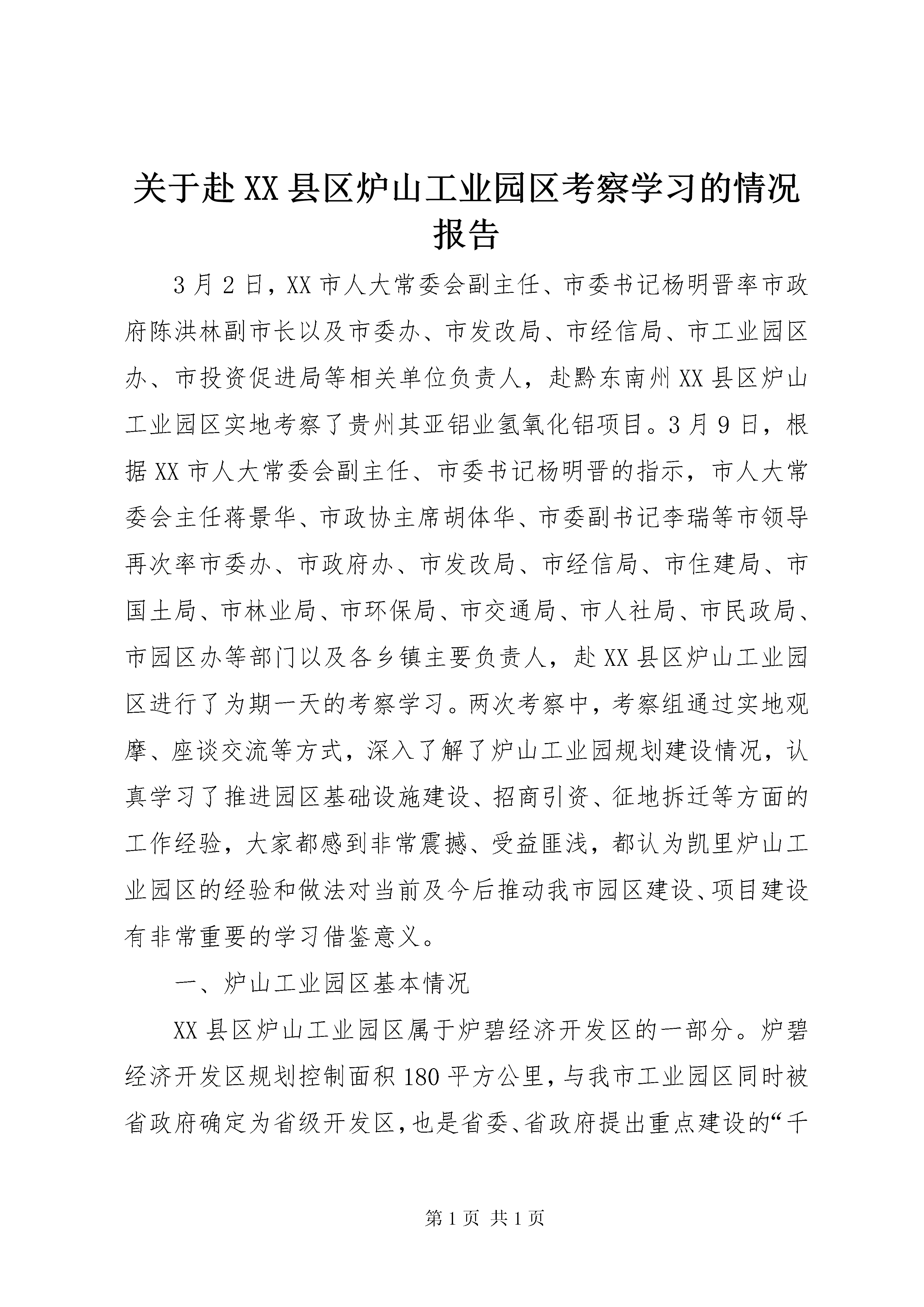 关于赴XX县区炉山工业园区考察学习的情况报告

3月2日，XX市人大常委会副主任、市委书记杨明晋率市政府陈洪林副市长以及市委办、市发改局、市经信局、市工业园区办、市投资促进局等相关单位负责人，赴黔东南州XX县区炉山工业园区实地考察了贵州其亚铝业氢氧化铝项目。3月9日，根据XX市人大常委会副主任、市委书记杨明晋的指示，市人大常委会主任蒋景华、市政协主席胡体华、市委副书记李瑞等市领导再次率市委办、市政府办、市发改局、市经信局、市住建局、市国土局、市林业局、市环保局、市交通局、市人社局、市民政局、市园区办等部门以及各乡镇主要负责人，赴XX县区炉山工业园区进行了为期一天的考察学习。两次考察中，考察组通过实地观摩、座谈交流等方式，深入了解了炉山工业园规划建设情况，认真学习了推进园区基础设施建设、招商引资、征地拆迁等方面的工作经验，大家都感到非常震撼、受益匪浅，都认为凯里炉山工业园区的经验和做法对当前及今后推动我市园区建设、项目建设有非常重要的学习借鉴意义。

一、炉山工业园区基本情况

XX县区炉山工业园区属于炉碧经济开发区的一部分。炉碧经济开发区规划控制面积180平方公里，与我市工业园区同时被省政府确定为省级开发区，也是省委、省政府提出重点建设的“千

第1页 共1页